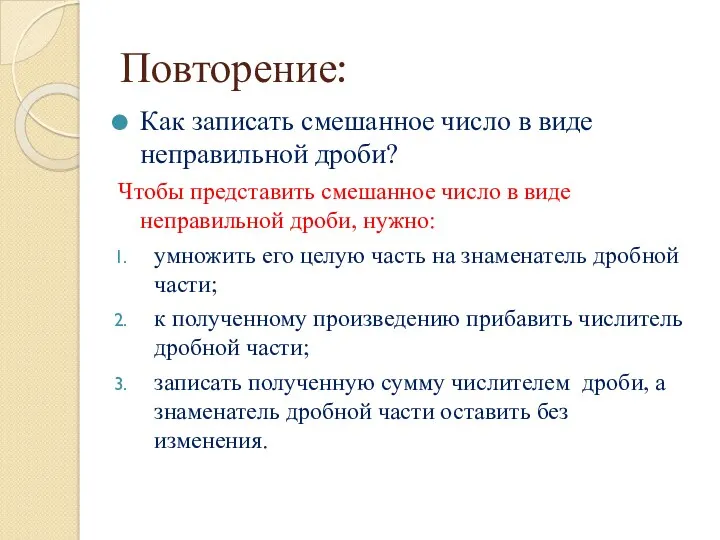 Повторение:

Как записать смешанное число в виде неправильной дроби?

Чтобы представить смешанное число в виде неправильной дроби, нужно:

1. умножить его целую часть на знаменатель дробной части;
2. к полученному произведению прибавить числитель дробной части;
3. записать полученную сумму числителем дроби, а знаменатель дробной части оставить без изменения.